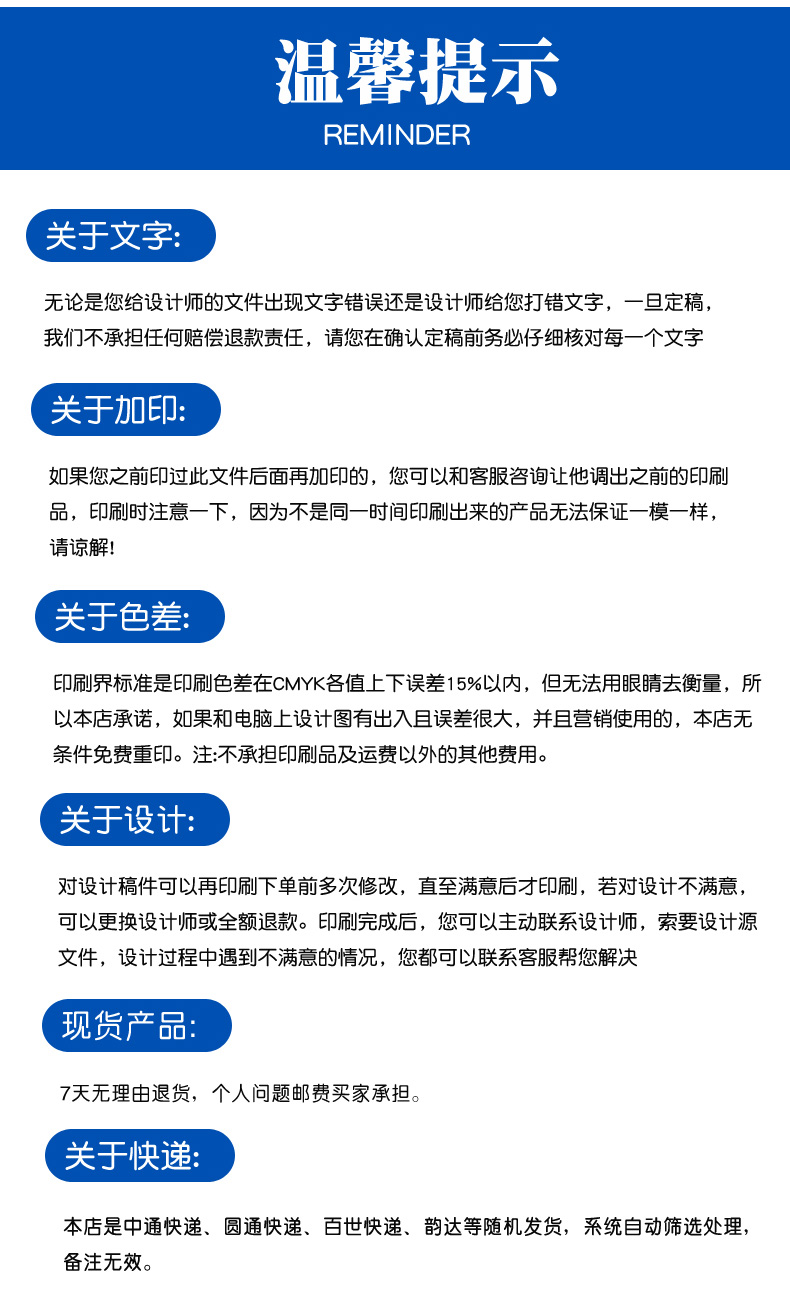 温馨提示
REMINDER

关于文字:

无论是您给设计师的文件出现文字错误还是设计师给您打错文字，一旦定稿，我们不承担任何赔偿退款责任，请您在确认定稿前务必仔细核对每一个文字

关于加印:

如果您之前印过此文件后面再加印的，您可以和客服咨询让他调出之前的印刷品，印刷时注意一下，因为不是同一时间印刷出来的产品无法保证一模一样，请谅解!

关于色差:

印刷界标准是印刷色差在CMYK各值上下误差15%以内，但无法用眼睛去衡量，所以本店承诺，如果和电脑上设计图有出入且误差很大，并且营销使用的，本店无条件免费重印。注:不承担印刷品及运费以外的其他费用。

关于设计:

对设计稿件可以再印刷下单前多次修改，直至满意后才印刷，若对设计不满意，可以更换设计师或全额退款。印刷完成后，您可以主动联系设计师，索要设计源文件，设计过程中遇到不满意的情况，您都可以联系客服帮您解决

现货产品:

7天无理由退货，个人问题邮费买家承担。

关于快递:

本店是中通快递、圆通快递、百世快递、韵达等随机发货，系统自动筛选处理，备注无效。